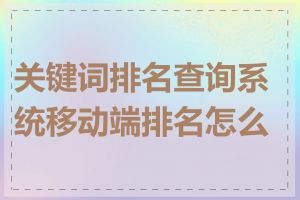 关键词排名查询系统移动端排名怎么